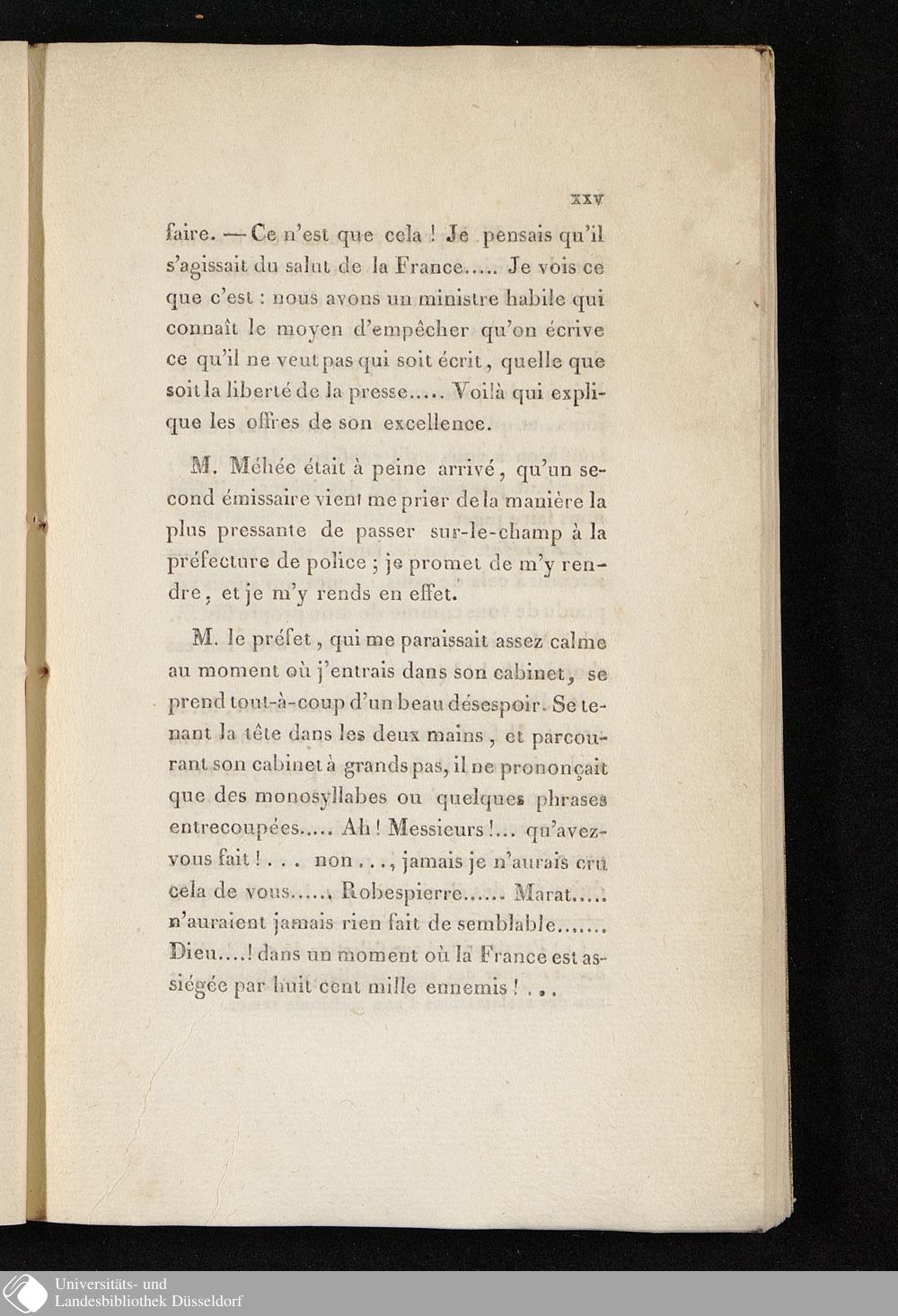 xxv

faire. — Ce n'est que cela ! Je pensais qu'il s'agissait du salut de la France..... Je vois ce que c'est : nous avons un ministre habile qui connaît le moyen d'empêcher qu'on écrive ce qu'il ne veut pas qui soit écrit, quelle que soit la liberté de la presse..... Voilà qui explique les offres de son excellence.

M. Méhée était à peine arrivé, qu'un second émissaire vient me prier de la manière la plus pressante de passer sur-le-champ à la préfecture de police ; je promet de m'y rendre, et je m'y rends en effet.

M. le préfet, qui me paraissait assez calme au moment où j'entrais dans son cabinet, se prend tout-à-coup d'un beau désespoir. Se tenant la tête dans les deux mains, et parcourant son cabinet à grands pas, il ne prononçait que des monosyllabes ou quelques phrases entrecoupées..... Ah ! Messieurs !... qu'avez-vous fait ! . . . non . . ., jamais je n'aurais cru cela de vous...... Robespierre...... Marat..... n'auraient jamais rien fait de semblable....... Dieu....! dans un moment où la France est assiégée par huit cent mille ennemis ! . . .

Universitäts- und
Landesbibliothek Düsseldorf